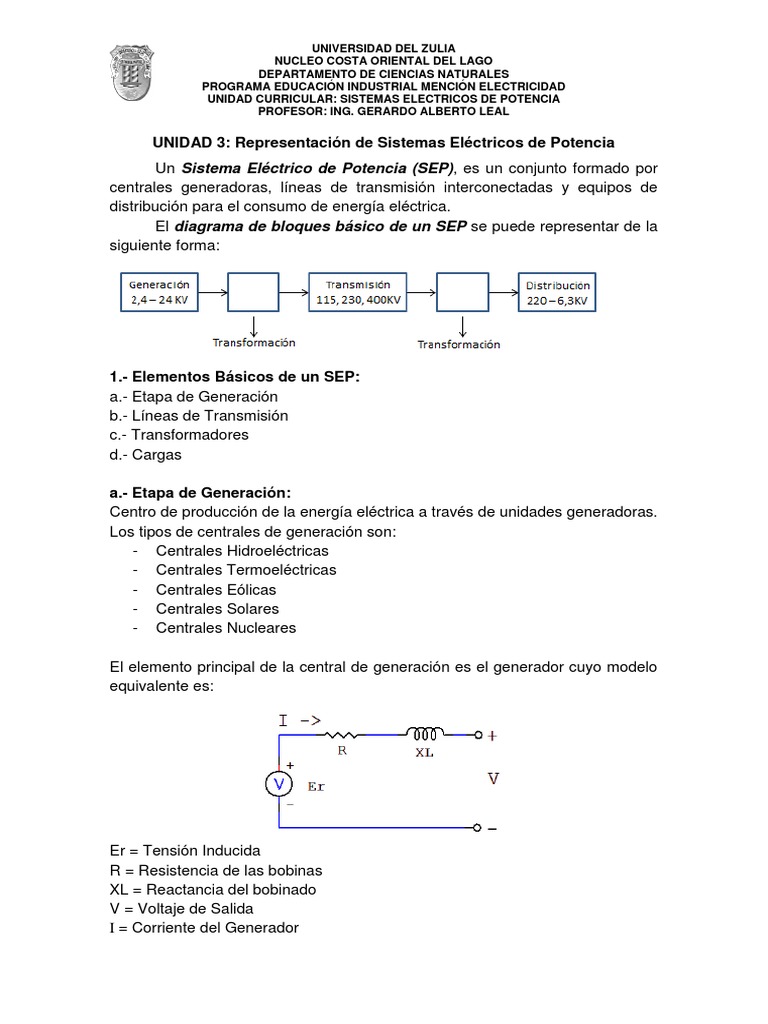 UNIVERSIDAD DEL ZULIA
NUCLEO COSTA ORIENTAL DEL LAGO
DEPARTAMENTO DE CIENCIAS NATURALES
PROGRAMA EDUCACIÓN INDUSTRIAL MENCIÓN ELECTRICIDAD
UNIDAD CURRICULAR: SISTEMAS ELECTRICOS DE POTENCIA
PROFESOR: ING. GERARDO ALBERTO LEAL

UNIDAD 3: Representación de Sistemas Eléctricos de Potencia

Un Sistema Eléctrico de Potencia (SEP), es un conjunto formado por centrales generadoras, líneas de transmisión interconectadas y equipos de distribución para el consumo de energía eléctrica.

El diagrama de bloques básico de un SEP se puede representar de la siguiente forma:

Generación 2,4 – 24 KV
Transformación
Transmisión 115, 230, 400KV
Transformación
Distribución 220 – 6,3KV

1.- Elementos Básicos de un SEP:
a.- Etapa de Generación
b.- Líneas de Transmisión
c.- Transformadores
d.- Cargas

a.- Etapa de Generación:
Centro de producción de la energía eléctrica a través de unidades generadoras. Los tipos de centrales de generación son:
- Centrales Hidroeléctricas
- Centrales Termoeléctricas
- Centrales Eólicas
- Centrales Solares
- Centrales Nucleares

El elemento principal de la central de generación es el generador cuyo modelo equivalente es:

I ->
R
XL
+
V
+
V
Er
-
–

Er = Tensión Inducida
R = Resistencia de las bobinas
XL = Reactancia del bobinado
V = Voltaje de Salida
I = Corriente del Generador